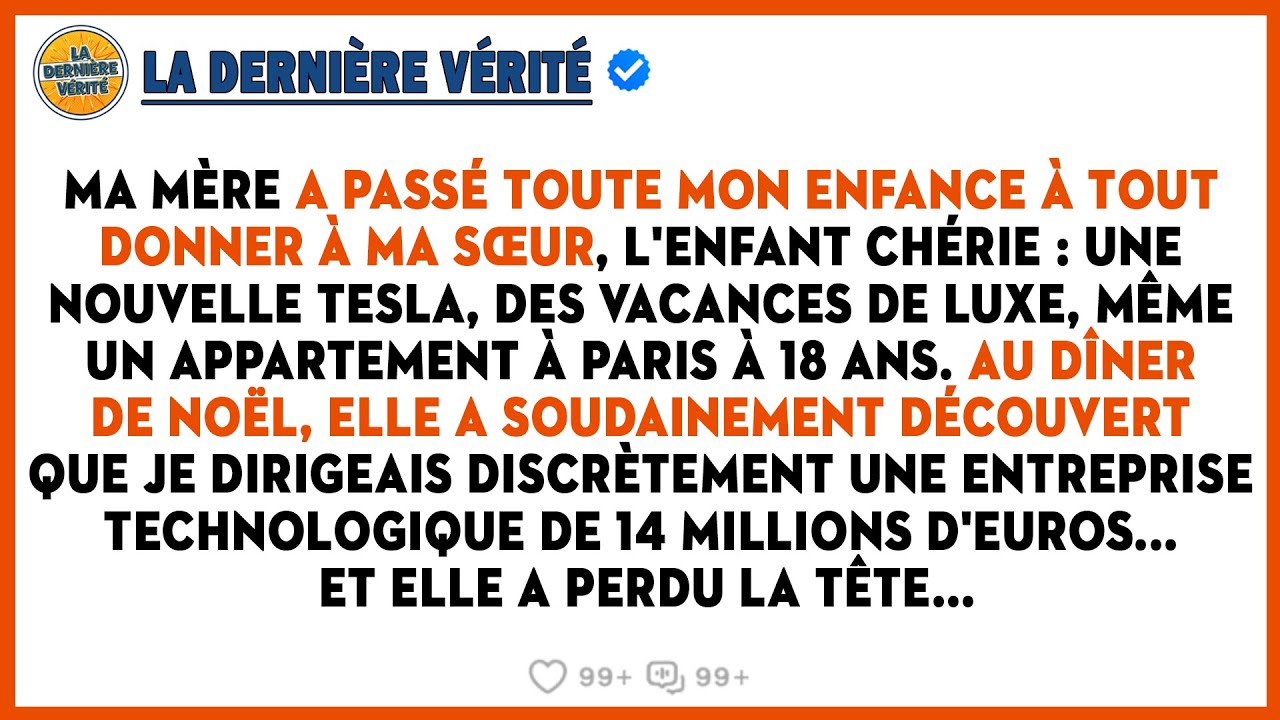 LA DERNIÈRE VÉRITÉ

LA DERNIÈRE VÉRITÉ

MA MÈRE A PASSÉ TOUTE MON ENFANCE À TOUT DONNER À MA SŒUR, L'ENFANT CHÉRIE : UNE NOUVELLE TESLA, DES VACANCES DE LUXE, MÊME UN APPARTEMENT À PARIS À 18 ANS. AU DÎNER DE NOËL, ELLE A SOUDAINEMENT DÉCOUVERT QUE JE DIRIGEAIS DISCRÈTEMENT UNE ENTREPRISE TECHNOLOGIQUE DE 14 MILLIONS D'EUROS... ET ELLE A PERDU LA TÊTE...

99+ 99+